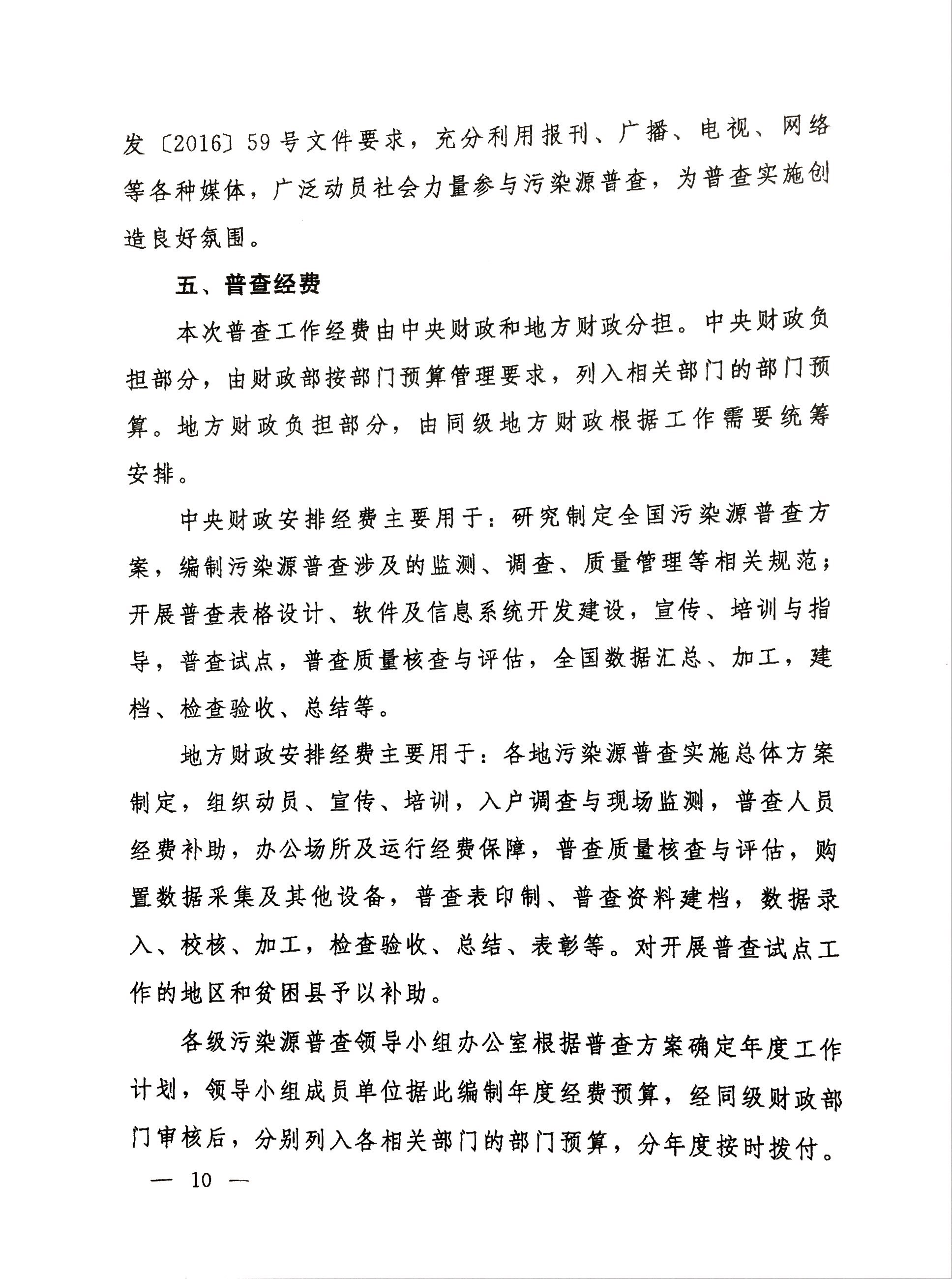 发〔2016〕59号文件要求，充分利用报刊、广播、电视、网络等各种媒体，广泛动员社会力量参与污染源普查，为普查实施创造良好氛围。

五、普查经费

本次普查工作经费由中央财政和地方财政分担。中央财政负担部分，由财政部按部门预算管理要求，列入相关部门的部门预算。地方财政负担部分，由同级地方财政根据工作需要统筹安排。

中央财政安排经费主要用于：研究制定全国污染源普查方案，编制污染源普查涉及的监测、调查、质量管理等相关规范；开展普查表格设计、软件及信息系统开发建设，宣传、培训与指导，普查试点，普查质量核查与评估，全国数据汇总、加工，建档、检查验收、总结等。

地方财政安排经费主要用于：各地污染源普查实施总体方案制定，组织动员、宣传、培训，入户调查与现场监测，普查人员经费补助，办公场所及运行经费保障，普查质量核查与评估，购置数据采集及其他设备，普查表印制、普查资料建档，数据录入、校核、加工，检查验收、总结、表彰等。对开展普查试点工作的地区和贫困县予以补助。

各级污染源普查领导小组办公室根据普查方案确定年度工作计划，领导小组成员单位据此编制年度经费预算，经同级财政部门审核后，分别列入各相关部门的部门预算，分年度按时拨付。

— 10 —